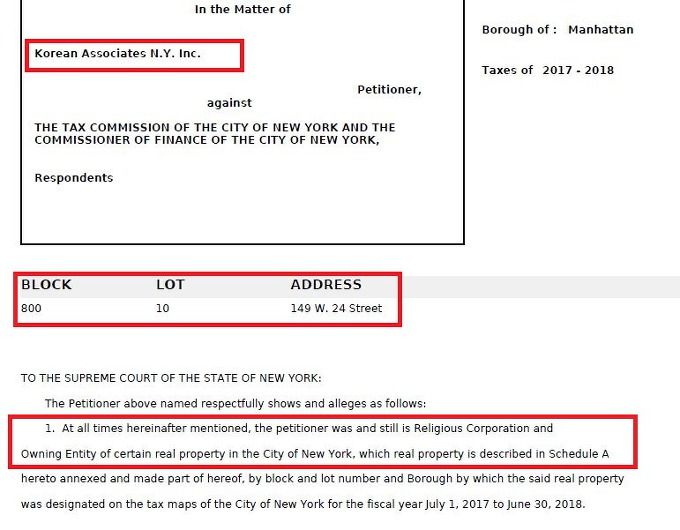 In the Matter of

Korean Associates N.Y. Inc.

Petitioner,

against

THE TAX COMMISSION OF THE CITY OF NEW YORK AND THE COMMISSIONER OF FINANCE OF THE CITY OF NEW YORK,

Respondents

Borough of : Manhattan

Taxes of 2017 - 2018

| BLOCK | LOT | ADDRESS |
|---|---|---|
| 800 | 10 | 149 W. 24 Street |

TO THE SUPREME COURT OF THE STATE OF NEW YORK:

The Petitioner above named respectfully shows and alleges as follows:

1. At all times hereinafter mentioned, the petitioner was and still is Religious Corporation and Owning Entity of certain real property in the City of New York, which real property is described in Schedule A hereto annexed and made part of hereof, by block and lot number and Borough by which the said real property was designated on the tax maps of the City of New York for the fiscal year July 1, 2017 to June 30, 2018.